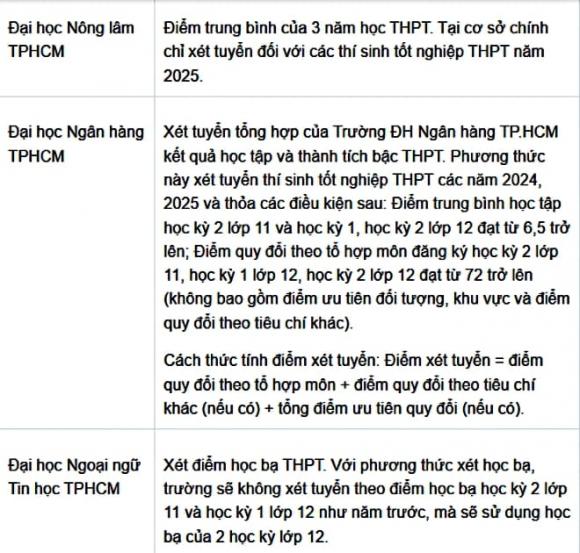 | | |
|---|---|
| Đại học Nông lâm TPHCM | Điểm trung bình của 3 năm học THPT. Tại cơ sở chính chỉ xét tuyển đối với các thí sinh tốt nghiệp THPT năm 2025. |
| Đại học Ngân hàng TPHCM | Xét tuyển tổng hợp của Trường ĐH Ngân hàng TP.HCM kết quả học tập và thành tích bậc THPT. Phương thức này xét tuyển thí sinh tốt nghiệp THPT các năm 2024, 2025 và thỏa các điều kiện sau: Điểm trung bình học tập học kỳ 2 lớp 11 và học kỳ 1, học kỳ 2 lớp 12 đạt từ 6,5 trở lên; Điểm quy đổi theo tổ hợp môn đăng ký học kỳ 2 lớp 11, học kỳ 1 lớp 12, học kỳ 2 lớp 12 đạt từ 72 trở lên (không bao gồm điểm ưu tiên đối tượng, khu vực và điểm quy đổi theo tiêu chí khác).<br><br>Cách thức tính điểm xét tuyển: Điểm xét tuyển = điểm quy đổi theo tổ hợp môn + điểm quy đổi theo tiêu chí khác (nếu có) + tổng điểm ưu tiên quy đổi (nếu có). |
| Đại học Ngoại ngữ Tin học TPHCM | Xét điểm học bạ THPT. Với phương thức xét học bạ, trường sẽ không xét tuyển theo điểm học bạ học kỳ 2 lớp 11 và học kỳ 1 lớp 12 như năm trước, mà sẽ sử dụng học bạ của 2 học kỳ lớp 12. |